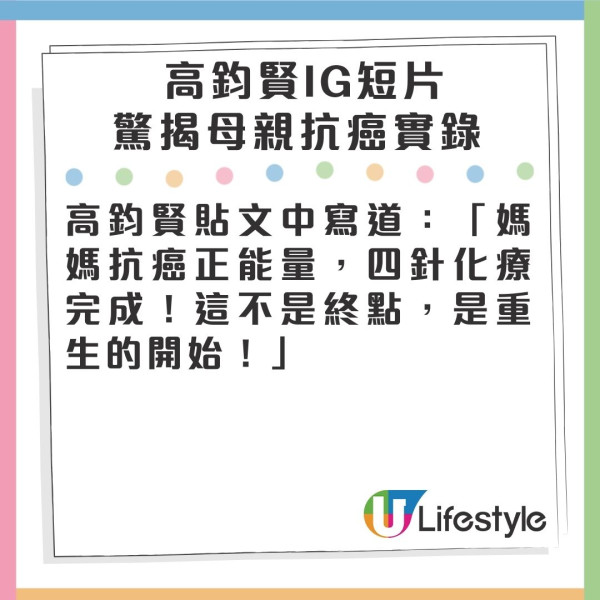 高鈞賢IG短片
驚揭母親抗癌實錄

高鈞賢貼文中寫道：「媽媽抗癌正能量，四針化療完成！這不是終點，是重生的開始！」

U Lifestyle